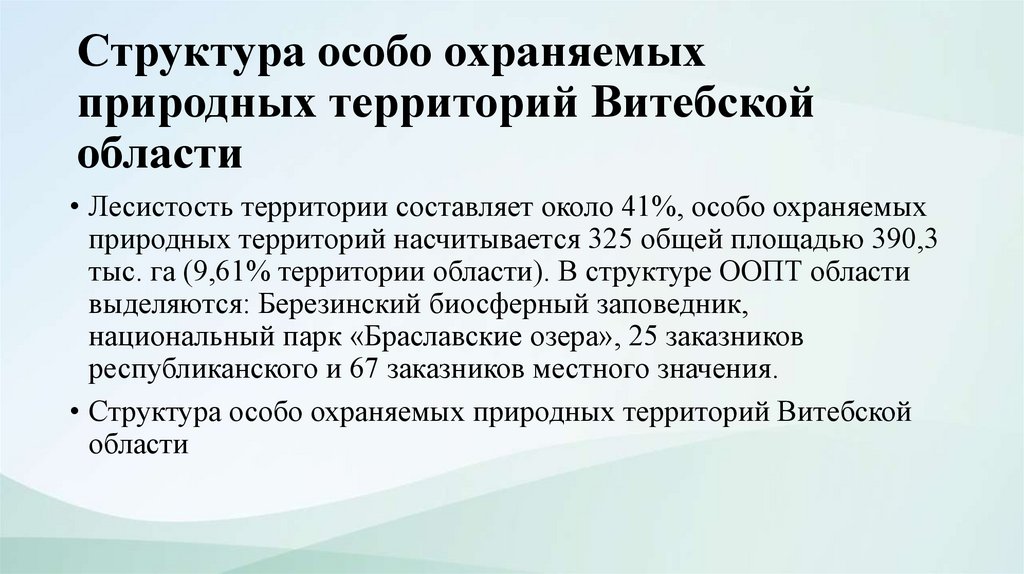 Структура особо охраняемых природных территорий Витебской области

• Лесистость территории составляет около 41%, особо охраняемых природных территорий насчитывается 325 общей площадью 390,3 тыс. га (9,61% территории области). В структуре ООПТ области выделяются: Березинский биосферный заповедник, национальный парк «Браславские озера», 25 заказников республиканского и 67 заказников местного значения.

• Структура особо охраняемых природных территорий Витебской области